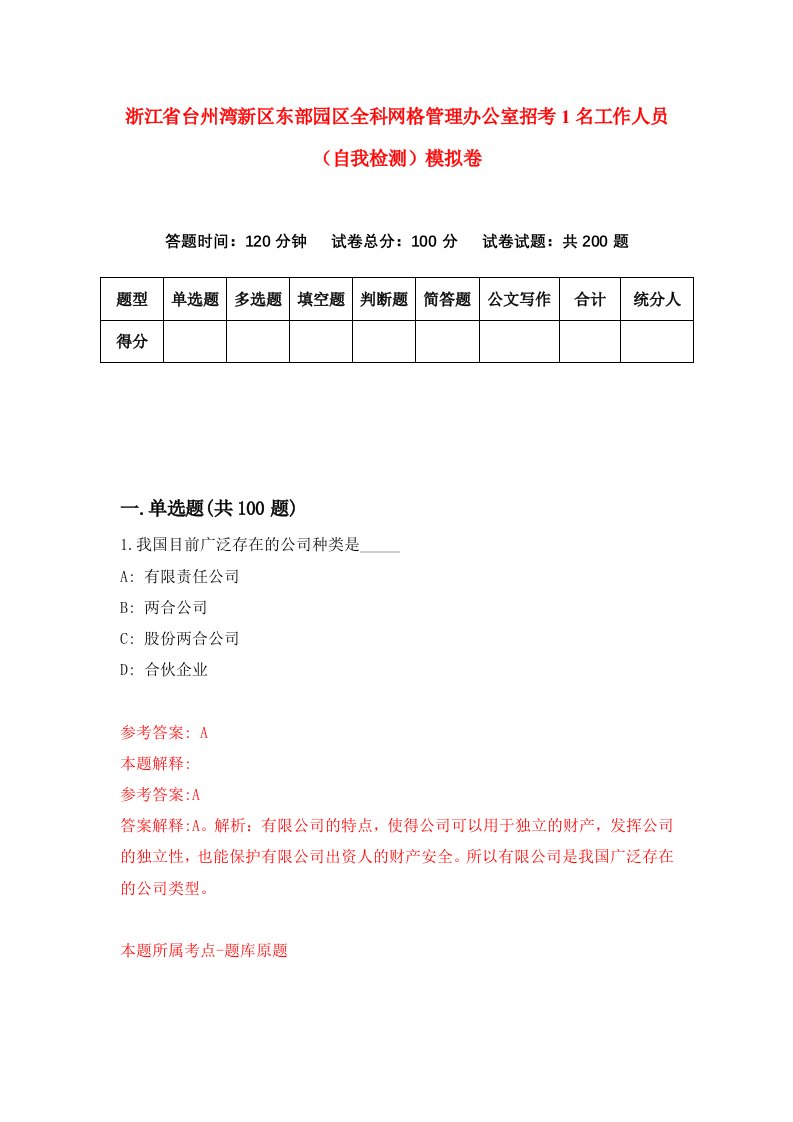 浙江省台州湾新区东部园区全科网格管理办公室招考1名工作人员（自我检测）模拟卷

答题时间：120分钟　试卷总分：100分　试卷试题：共200题

| 题型 | 单选题 | 多选题 | 填空题 | 判断题 | 简答题 | 公文写作 | 合计 | 统分人 |
|---|---|---|---|---|---|---|---|---|
| 得分 | | | | | | | | |

一.单选题(共100题)

1.我国目前广泛存在的公司种类是_____

A: 有限责任公司

B: 两合公司

C: 股份两合公司

D: 合伙企业

参考答案: A

本题解释:

参考答案:A

答案解释:A。解析：有限公司的特点，使得公司可以用于独立的财产，发挥公司的独立性，也能保护有限公司出资人的财产安全。所以有限公司是我国广泛存在的公司类型。

本题所属考点-题库原题